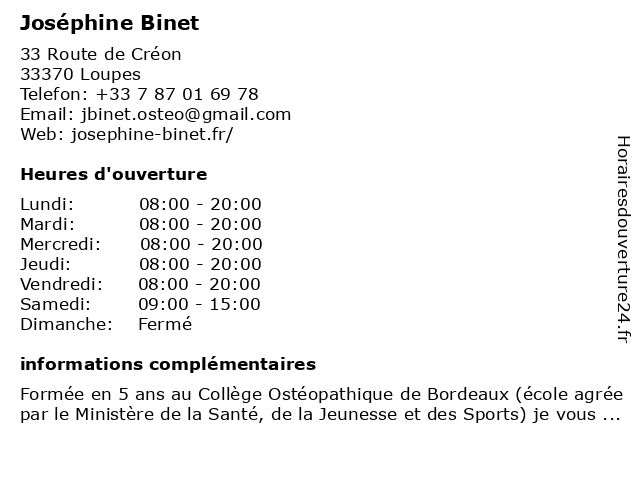 Joséphine Binet

33 Route de Créon
33370 Loupes
Telefon: +33 7 87 01 69 78
Email: jbinet.osteo@gmail.com
Web: josephine-binet.fr/

Heures d'ouverture

| | |
|---|---|
| Lundi: | 08:00 - 20:00 |
| Mardi: | 08:00 - 20:00 |
| Mercredi: | 08:00 - 20:00 |
| Jeudi: | 08:00 - 20:00 |
| Vendredi: | 08:00 - 20:00 |
| Samedi: | 09:00 - 15:00 |
| Dimanche: | Fermé |

informations complémentaires

Formée en 5 ans au Collège Ostéopathique de Bordeaux (école agrée par le Ministère de la Santé, de la Jeunesse et des Sports) je vous ...

Horairesdouverture24.fr